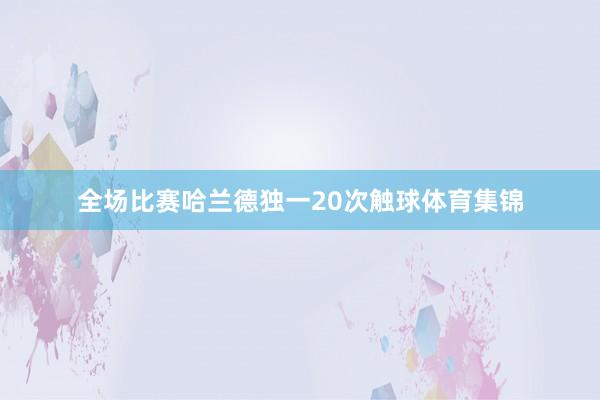 全场比赛哈兰德独一20次触球体育集锦